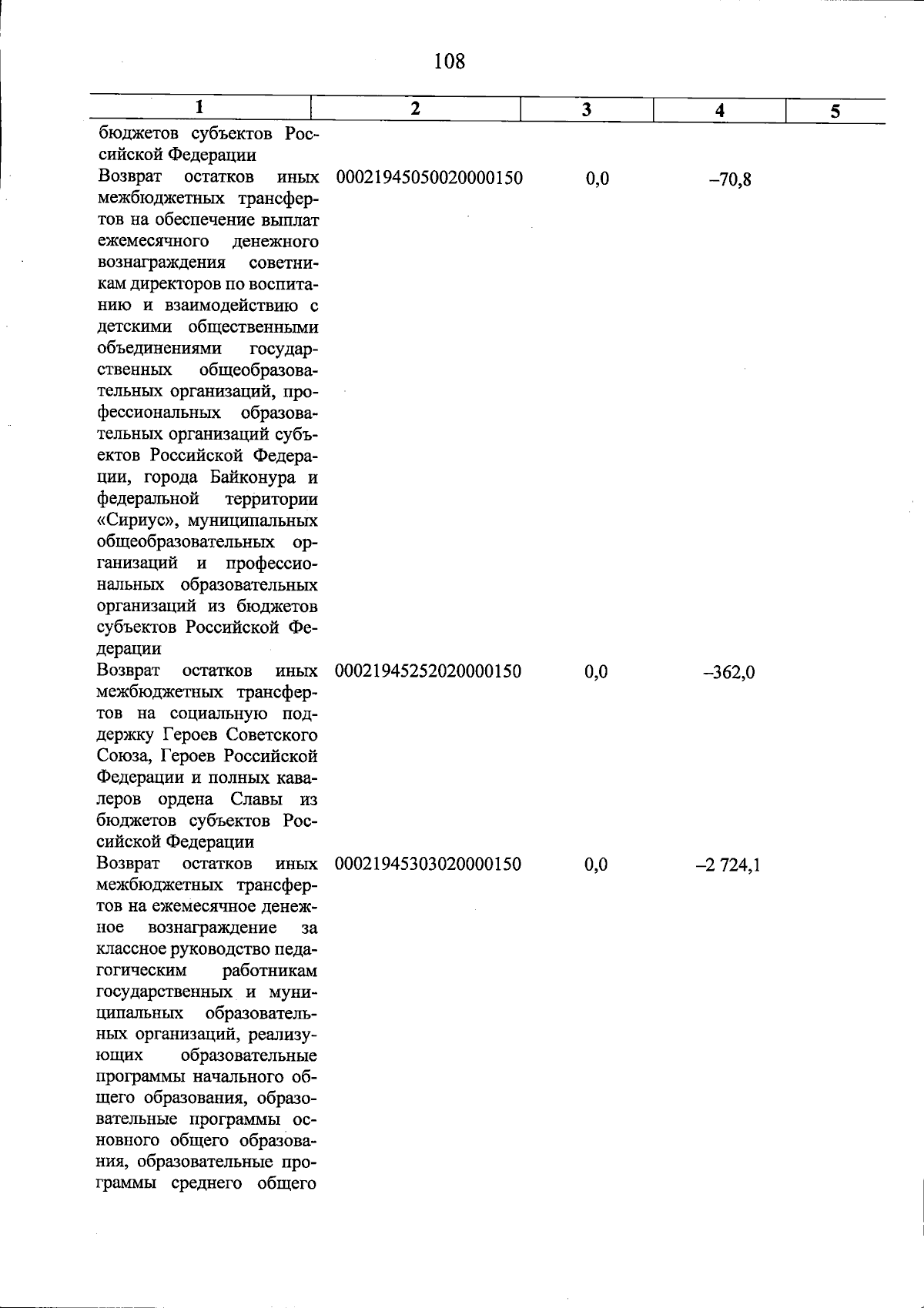 108

| 1 | 2 | 3 | 4 | 5 |
|---|---|---|---|---|
| бюджетов субъектов Российской Федерации | | | | |
| Возврат остатков иных межбюджетных трансфертов на обеспечение выплат ежемесячного денежного вознаграждения советникам директоров по воспитанию и взаимодействию с детскими общественными объединениями государственных общеобразовательных организаций, профессиональных образовательных организаций субъектов Российской Федерации, города Байконура и федеральной территории «Сириус», муниципальных общеобразовательных организаций и профессиональных образовательных организаций из бюджетов субъектов Российской Федерации | 00021945050020000150 | 0,0 | –70,8 | |
| Возврат остатков иных межбюджетных трансфертов на социальную поддержку Героев Советского Союза, Героев Российской Федерации и полных кавалеров ордена Славы из бюджетов субъектов Российской Федерации | 00021945252020000150 | 0,0 | –362,0 | |
| Возврат остатков иных межбюджетных трансфертов на ежемесячное денежное вознаграждение за классное руководство педагогическим работникам государственных и муниципальных образовательных организаций, реализующих образовательные программы начального общего образования, образовательные программы основного общего образования, образовательные программы среднего общего | 00021945303020000150 | 0,0 | –2 724,1 | |